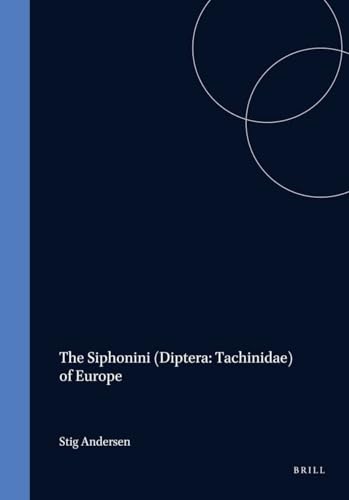 The Siphonini (Diptera: Tachinidae) of Europe

Stig Andersen

BRILL